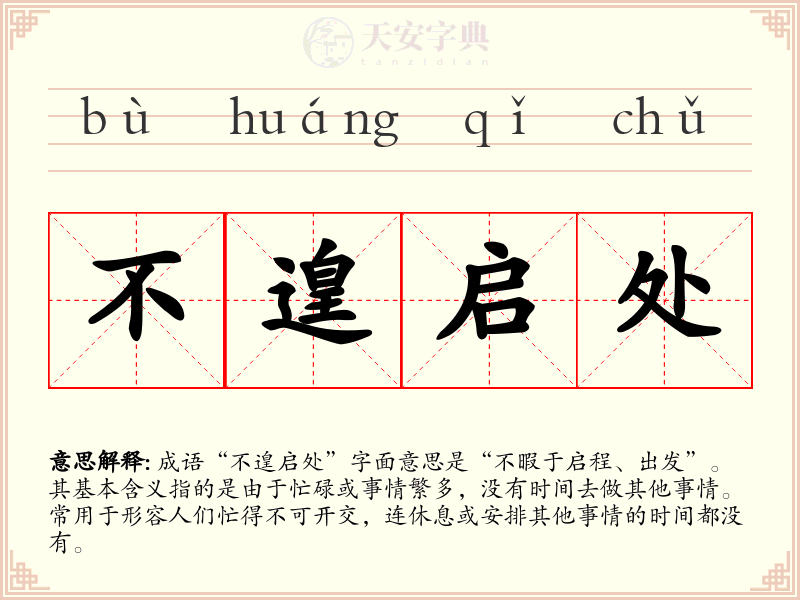 bù huáng qǐ chǔ

不遑启处

意思解释:成语“不遑启处”字面意思是“不暇于启程、出发”。其基本含义指的是由于忙碌或事情繁多,没有时间去做其他事情。常用于形容人们忙得不可开交,连休息或安排其他事情的时间都没有。

天安字典
tanzidian